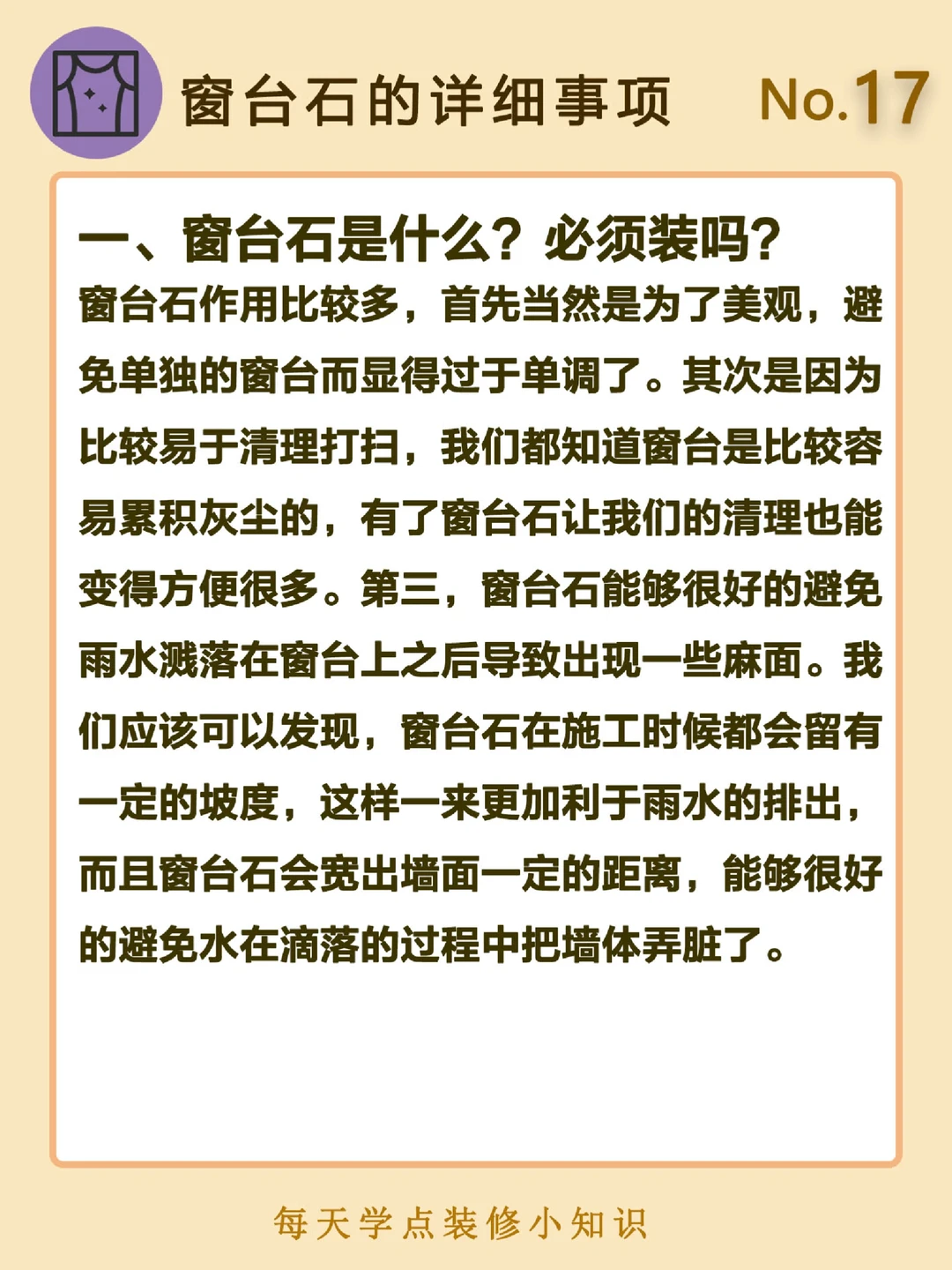 窗台石的详细事项 No.17

一、窗台石是什么？必须装吗？

窗台石作用比较多，首先当然是为了美观，避免单独的窗台而显得过于单调了。其次是因为比较易于清理打扫，我们都知道窗台是比较容易累积灰尘的，有了窗台石让我们的清理也能变得方便很多。第三，窗台石能够很好的避免雨水溅落在窗台上之后导致出现一些麻面。我们应该可以发现，窗台石在施工时候都会留有一定的坡度，这样一来更加利于雨水的排出，而且窗台石会宽出墙面一定的距离，能够很好的避免水在滴落的过程中把墙体弄脏了。

每天学点装修小知识